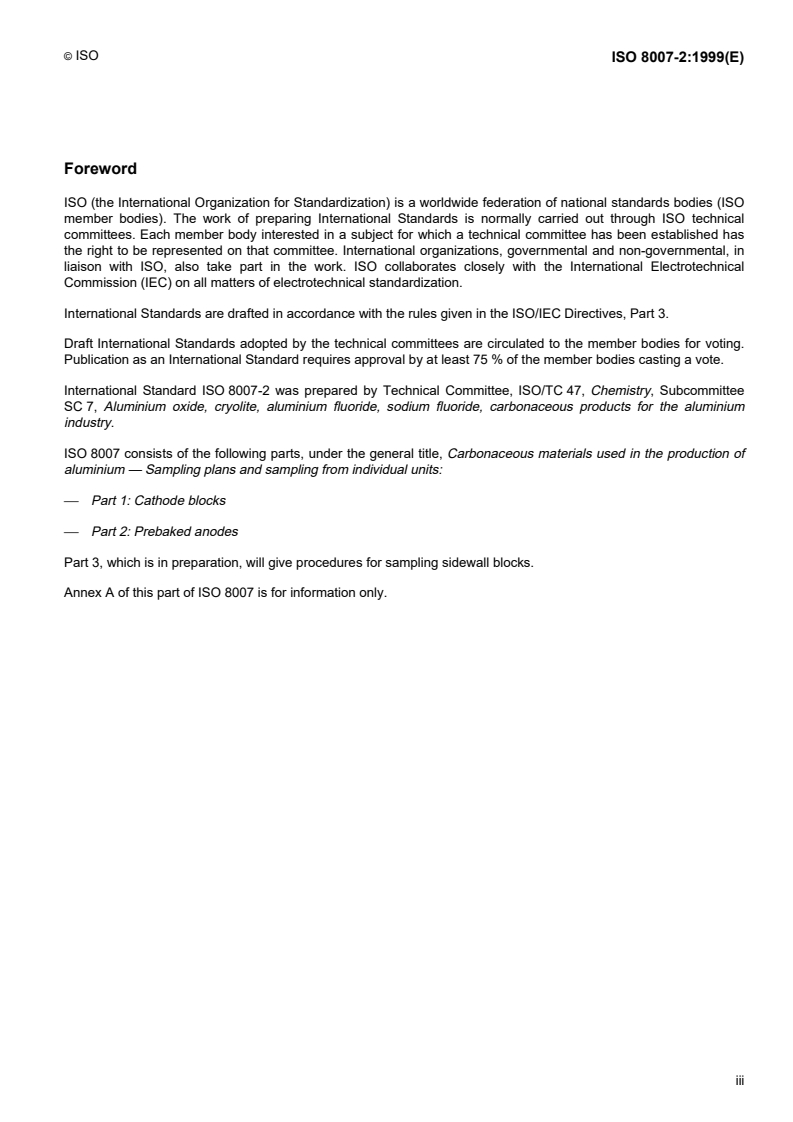 © ISO

ISO 8007-2:1999(E)

Foreword

ISO (the International Organization for Standardization) is a worldwide federation of national standards bodies (ISO member bodies). The work of preparing International Standards is normally carried out through ISO technical committees. Each member body interested in a subject for which a technical committee has been established has the right to be represented on that committee. International organizations, governmental and non-governmental, in liaison with ISO, also take part in the work. ISO collaborates closely with the International Electrotechnical Commission (IEC) on all matters of electrotechnical standardization.

International Standards are drafted in accordance with the rules given in the ISO/IEC Directives, Part 3.

Draft International Standards adopted by the technical committees are circulated to the member bodies for voting. Publication as an International Standard requires approval by at least 75 % of the member bodies casting a vote.

International Standard ISO 8007-2 was prepared by Technical Committee, ISO/TC 47, Chemistry, Subcommittee SC 7, Aluminium oxide, cryolite, aluminium fluoride, sodium fluoride, carbonaceous products for the aluminium industry.

ISO 8007 consists of the following parts, under the general title, Carbonaceous materials used in the production of aluminium — Sampling plans and sampling from individual units:

— Part 1: Cathode blocks

— Part 2: Prebaked anodes

Part 3, which is in preparation, will give procedures for sampling sidewall blocks.

Annex A of this part of ISO 8007 is for information only.

iii